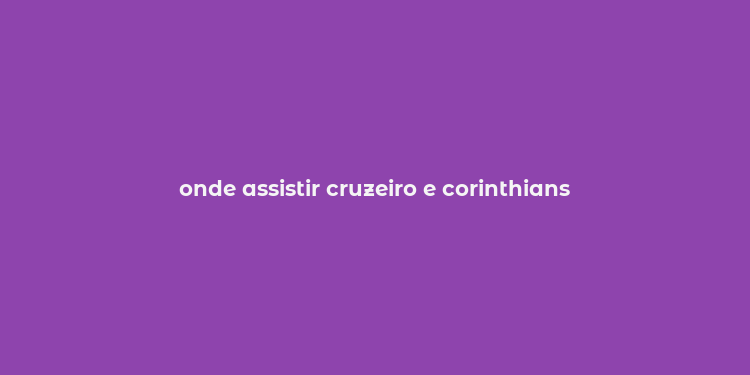 onde assistir cruzeiro e corinthians